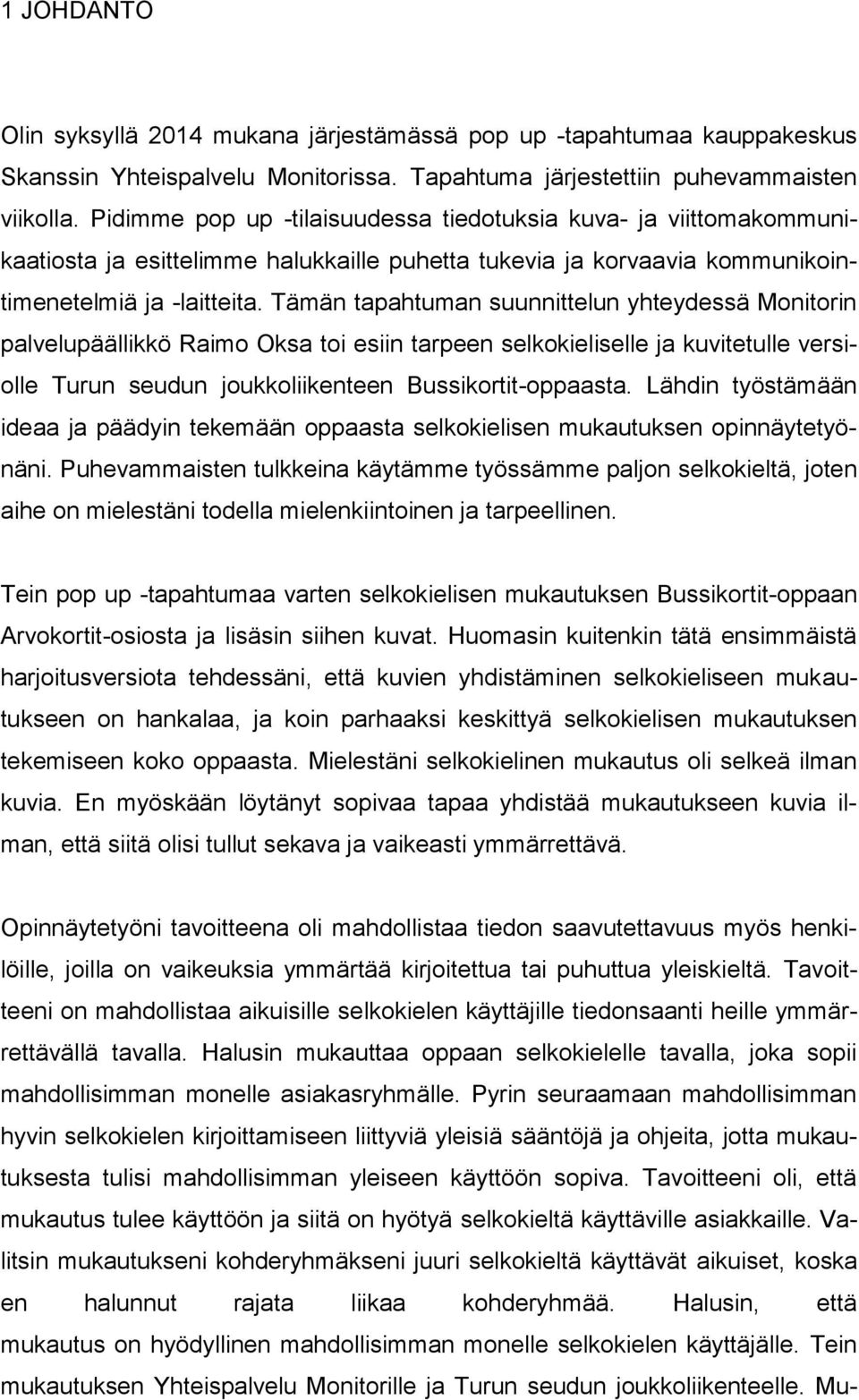 1 JOHDANTO

Olin syksyllä 2014 mukana järjestämässä pop up -tapahtumaa kauppakeskus Skanssin Yhteispalvelu Monitorissa. Tapahtuma järjestettiin puhevammaisten viikolla. Pidimme pop up -tilaisuudessa tiedotuksia kuva- ja viittomakommunikaatiosta ja esittelimme halukkaille puhetta tukevia ja korvaavia kommunikointimenetelmiä ja -laitteita. Tämän tapahtuman suunnittelun yhteydessä Monitorin palvelupäällikkö Raimo Oksa toi esiin tarpeen selkokieliselle ja kuvitetulle versiolle Turun seudun joukkoliikenteen Bussikortit-oppaasta. Lähdin työstämään ideaa ja päädyin tekemään oppaasta selkokielisen mukautuksen opinnäytetyönäni. Puhevammaisten tulkkeina käytämme työssämme paljon selkokieltä, joten aihe on mielestäni todella mielenkiintoinen ja tarpeellinen.

Tein pop up -tapahtumaa varten selkokielisen mukautuksen Bussikortit-oppaan Arvokortit-osiosta ja lisäsin siihen kuvat. Huomasin kuitenkin tätä ensimmäistä harjoitusversiota tehdessäni, että kuvien yhdistäminen selkokieliseen mukautukseen on hankalaa, ja koin parhaaksi keskittyä selkokielisen mukautuksen tekemiseen koko oppaasta. Mielestäni selkokielinen mukautus oli selkeä ilman kuvia. En myöskään löytänyt sopivaa tapaa yhdistää mukautukseen kuvia ilman, että siitä olisi tullut sekava ja vaikeasti ymmärrettävä.

Opinnäytetyöni tavoitteena oli mahdollistaa tiedon saavutettavuus myös henkilöille, joilla on vaikeuksia ymmärtää kirjoitettua tai puhuttua yleiskieltä. Tavoitteeni on mahdollistaa aikuisille selkokielen käyttäjille tiedonsaanti heille ymmärrettävällä tavalla. Halusin mukauttaa oppaan selkokielelle tavalla, joka sopii mahdollisimman monelle asiakasryhmälle. Pyrin seuraamaan mahdollisimman hyvin selkokielen kirjoittamiseen liittyviä yleisiä sääntöjä ja ohjeita, jotta mukautuksesta tulisi mahdollisimman yleiseen käyttöön sopiva. Tavoitteeni oli, että mukautus tulee käyttöön ja siitä on hyötyä selkokieltä käyttäville asiakkaille. Valitsin mukautukseni kohderyhmäkseni juuri selkokieltä käyttävät aikuiset, koska en halunnut rajata liikaa kohderyhmää. Halusin, että mukautus on hyödyllinen mahdollisimman monelle selkokielen käyttäjälle. Tein mukautuksen Yhteispalvelu Monitorille ja Turun seudun joukkoliikenteelle. Mu-